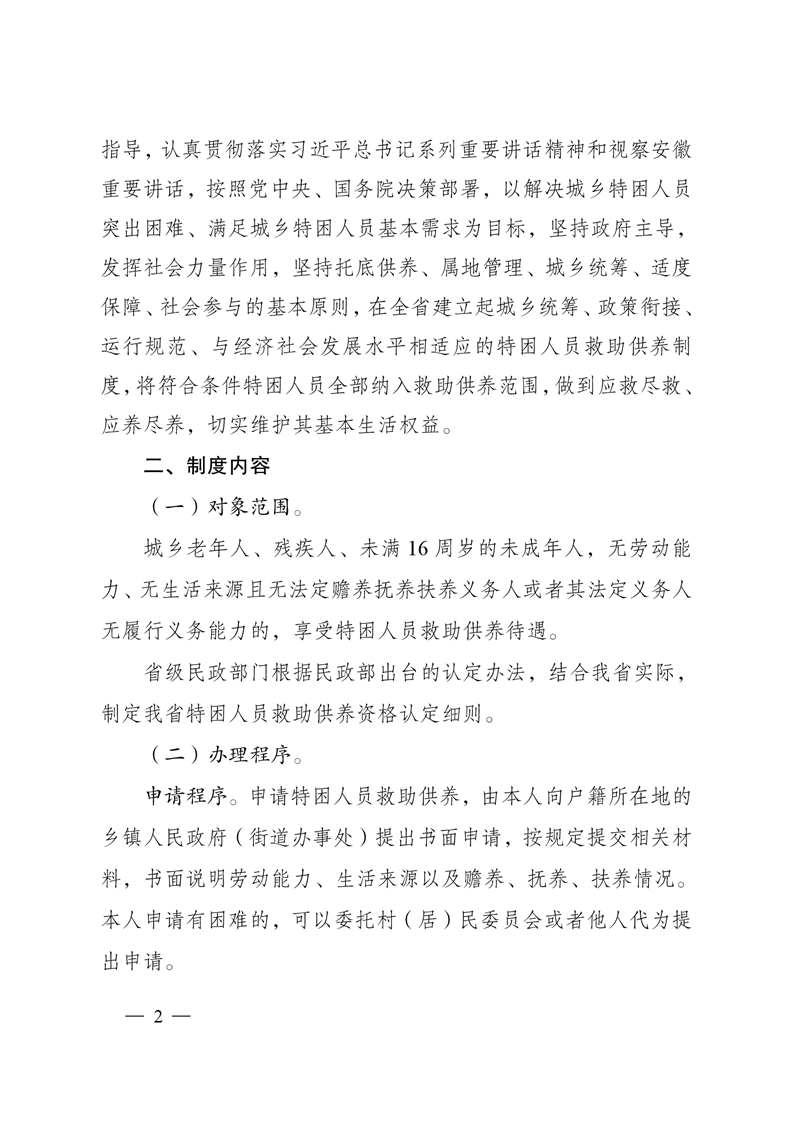 指导，认真贯彻落实习近平总书记系列重要讲话精神和视察安徽重要讲话，按照党中央、国务院决策部署，以解决城乡特困人员突出困难、满足城乡特困人员基本需求为目标，坚持政府主导，发挥社会力量作用，坚持托底供养、属地管理、城乡统筹、适度保障、社会参与的基本原则，在全省建立起城乡统筹、政策衔接、运行规范、与经济社会发展水平相适应的特困人员救助供养制度，将符合条件特困人员全部纳入救助供养范围，做到应救尽救、应养尽养，切实维护其基本生活权益。

二、制度内容

（一）对象范围。

城乡老年人、残疾人、未满16周岁的未成年人，无劳动能力、无生活来源且无法定赡养抚养扶养义务人或者其法定义务人无履行义务能力的，享受特困人员救助供养待遇。

省级民政部门根据民政部出台的认定办法，结合我省实际，制定我省特困人员救助供养资格认定细则。

（二）办理程序。

申请程序。申请特困人员救助供养，由本人向户籍所在地的乡镇人民政府（街道办事处）提出书面申请，按规定提交相关材料，书面说明劳动能力、生活来源以及赡养、抚养、扶养情况。本人申请有困难的，可以委托村（居）民委员会或者他人代为提出申请。

— 2 —